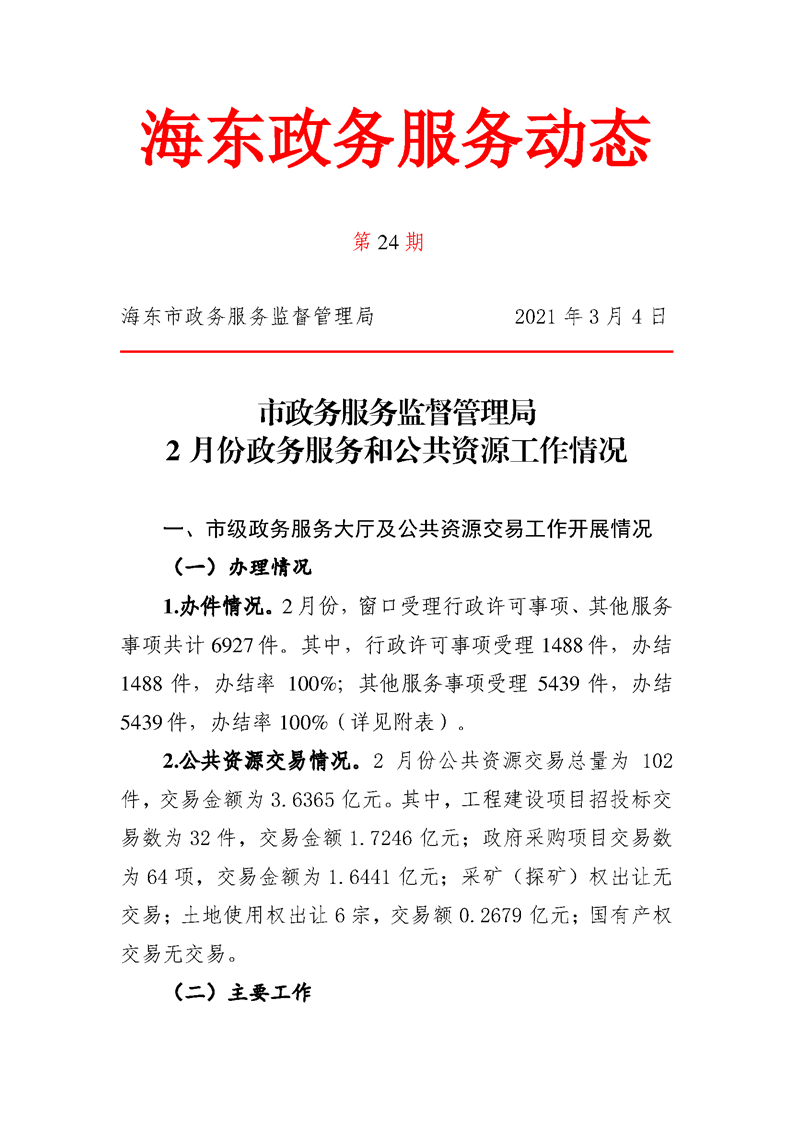 海东政务服务动态

第 24 期

海东市政务服务监督管理局　　　　2021 年 3 月 4 日

市政务服务监督管理局
2 月份政务服务和公共资源工作情况

一、市级政务服务大厅及公共资源交易工作开展情况

（一）办理情况

1.办件情况。2 月份，窗口受理行政许可事项、其他服务事项共计 6927 件。其中，行政许可事项受理 1488 件，办结 1488 件，办结率 100%；其他服务事项受理 5439 件，办结 5439 件，办结率 100%（详见附表）。

2.公共资源交易情况。2 月份公共资源交易总量为 102 件，交易金额为 3.6365 亿元。其中，工程建设项目招投标交易数为 32 件，交易金额 1.7246 亿元；政府采购项目交易数为 64 项，交易金额为 1.6441 亿元；采矿（探矿）权出让无交易；土地使用权出让 6 宗，交易额 0.2679 亿元；国有产权交易无交易。

（二）主要工作